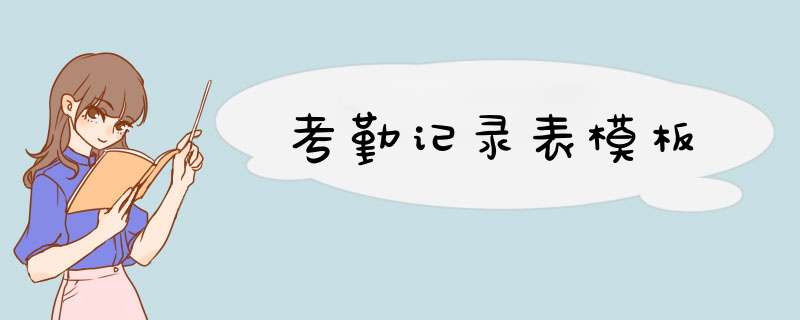 考勤记录表模板